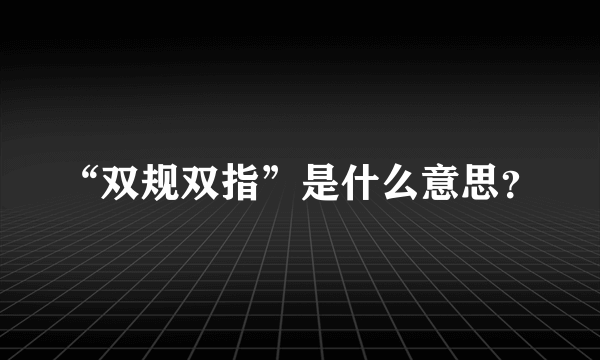 “双规双指”是什么意思？